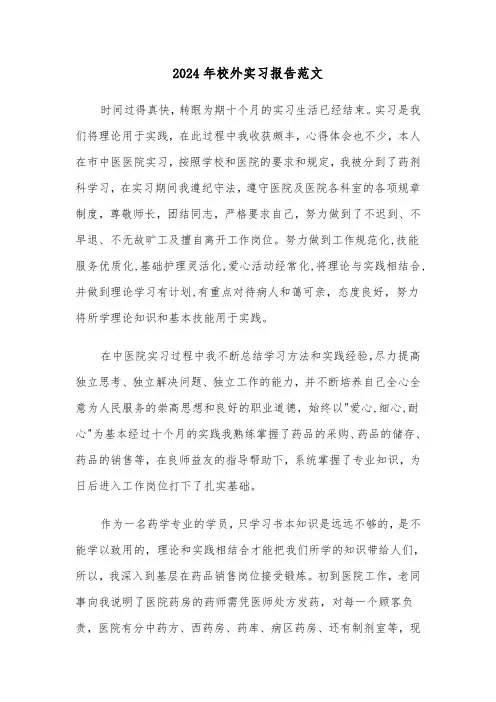 2024年校外实习报告范文

时间过得真快，转眼为期十个月的实习生活已经结束。实习是我们将理论用于实践，在此过程中我收获颇丰，心得体会也不少，本人在市中医医院实习，按照学校和医院的要求和规定，我被分到了药剂科学习，在实习期间我遵纪守法，遵守医院及医院各科室的各项规章制度，尊敬师长，团结同志，严格要求自己，努力做到了不迟到、不早退、不无故旷工及擅自离开工作岗位。努力做到工作规范化,技能服务优质化,基础护理灵活化,爱心活动经常化,将理论与实践相结合,并做到理论学习有计划,有重点对待病人和蔼可亲，态度良好，努力将所学理论知识和基本技能用于实践。

在中医院实习过程中我不断总结学习方法和实践经验,尽力提高独立思考、独立解决问题、独立工作的能力，并不断培养自己全心全意为人民服务的崇高思想和良好的职业道德，始终以"爱心,细心,耐心"为基本经过十个月的实践我熟练掌握了药品的采购、药品的储存、药品的销售等，在良师益友的指导帮助下，系统掌握了专业知识，为日后进入工作岗位打下了扎实基础。

作为一名药学专业的学员，只学习书本知识是远远不够的，是不能学以致用的，理论和实践相结合才能把我们所学的知识带给人们，所以，我深入到基层在药品销售岗位接受锻炼。初到医院工作，老同事向我说明了医院药房的药师需凭医师处方发药，对每一个顾客负责，医院有分中药方、西药房、药库、病区药房、还有制剂室等，现